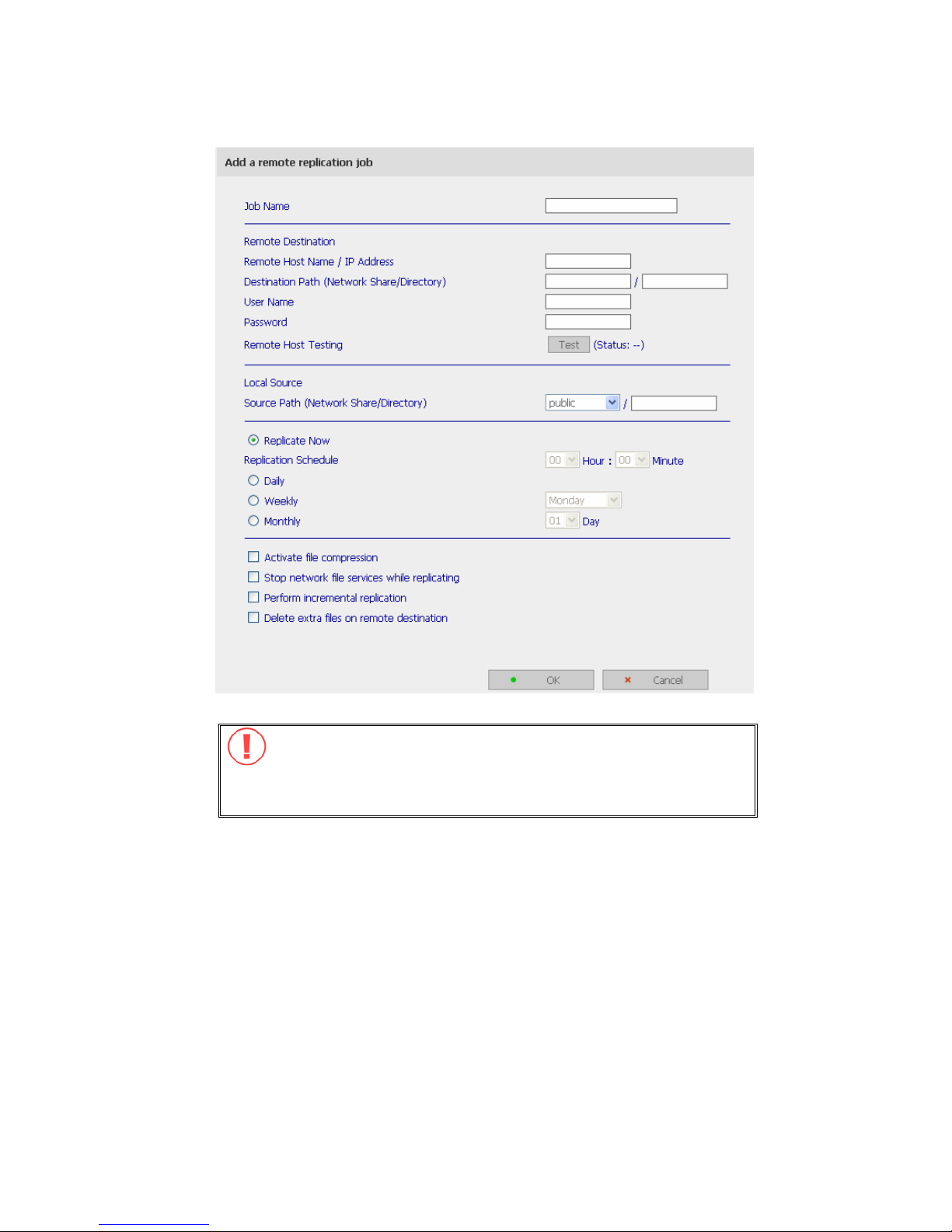 Add a remote replication job

Job Name

Remote Destination
Remote Host Name / IP Address
Destination Path (Network Share/Directory) /
User Name
Password
Remote Host Testing Test (Status: --)

Local Source
Source Path (Network Share/Directory) public /

Replicate Now
Replication Schedule 00 Hour : 00 Minute
Daily
Weekly Monday
Monthly 01 Day

Activate file compression
Stop network file services while replicating
Perform incremental replication
Delete extra files on remote destination

OK Cancel